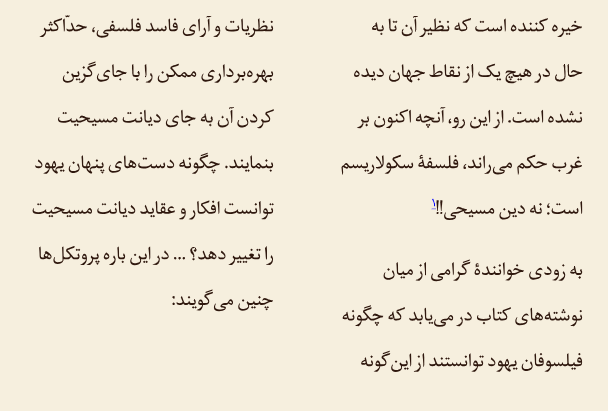 خیره کننده است که نظیر آن تا به حال در هیچ یک از نقاط جهان دیده نشده است. از این رو، آنچه اکنون بر غرب حکم می‌راند، فلسفهٔ سکولاریسم است؛ نه دین مسیحی!!$^{۱}$

به زودی خوانندهٔ گرامی از میان نوشته‌های کتاب در می‌یابد که چگونه فیلسوفان یهود توانستند از این‌گونه نظریات و آرای فاسد فلسفی، حدّاکثر بهره‌برداری ممکن را با جای‌گزین کردن آن به جای دیانت مسیحیت بنمایند. چگونه دست‌های پنهان یهود توانست افکار و عقاید دیانت مسیحیت را تغییر دهد؟ ... در این باره پروتکل‌ها چنین می‌گویند: